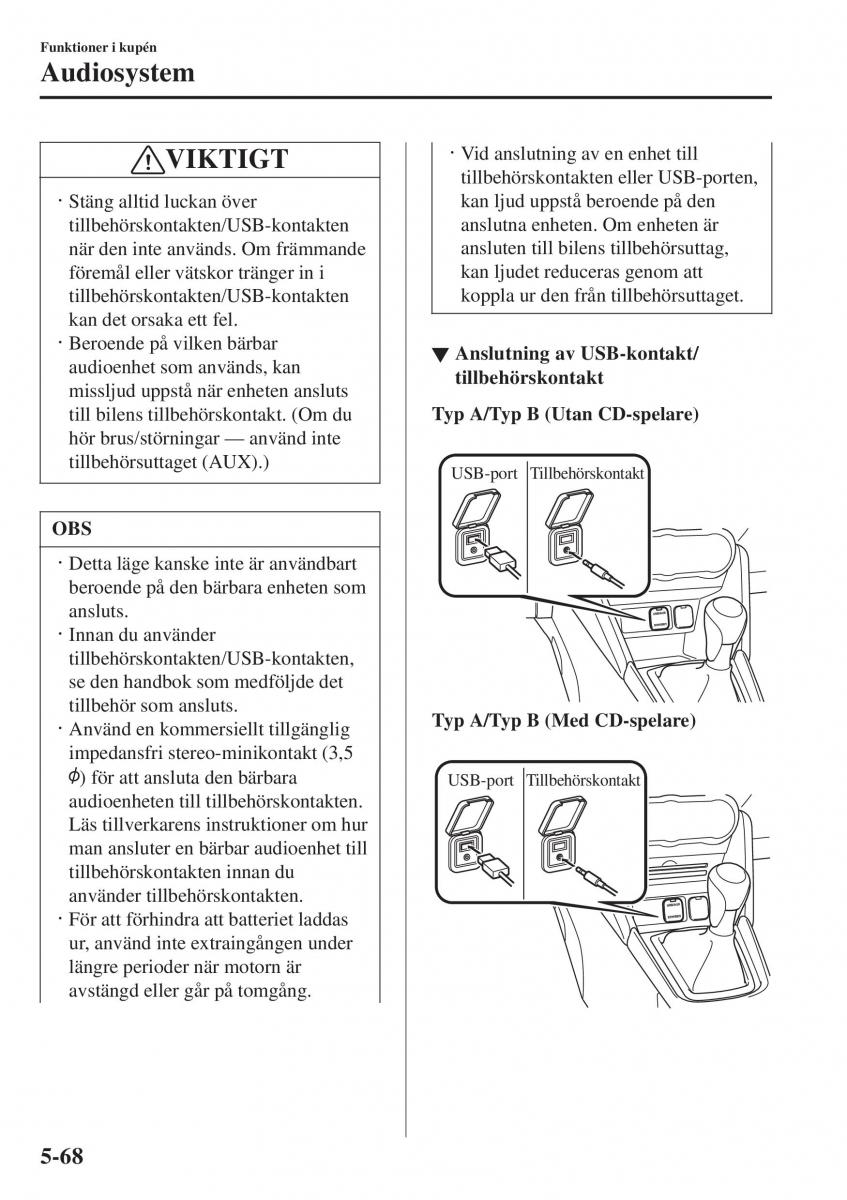 Funktioner i kupén
Audiosystem

⚠VIKTIGT

· Stäng alltid luckan över tillbehörskontakten/USB-kontakten när den inte används. Om främmande föremål eller vätskor tränger in i tillbehörskontakten/USB-kontakten kan det orsaka ett fel.
· Beroende på vilken bärbar audioenhet som används, kan missljud uppstå när enheten ansluts till bilens tillbehörskontakt. (Om du hör brus/störningar — använd inte tillbehörsuttaget (AUX).)

OBS

· Detta läge kanske inte är användbart beroende på den bärbara enheten som ansluts.
· Innan du använder tillbehörskontakten/USB-kontakten, se den handbok som medföljde det tillbehör som ansluts.
· Använd en kommersiellt tillgänglig impedansfri stereo-minikontakt (3,5 $\phi$) för att ansluta den bärbara audioenheten till tillbehörskontakten. Läs tillverkarens instruktioner om hur man ansluter en bärbar audioenhet till tillbehörskontakten innan du använder tillbehörskontakten.
· För att förhindra att batteriet laddas ur, använd inte extraingången under längre perioder när motorn är avstängd eller går på tomgång.

· Vid anslutning av en enhet till tillbehörskontakten eller USB-porten, kan ljud uppstå beroende på den anslutna enheten. Om enheten är ansluten till bilens tillbehörsuttag, kan ljudet reduceras genom att koppla ur den från tillbehörsuttaget.

▼ Anslutning av USB-kontakt/ tillbehörskontakt

Typ A/Typ B (Utan CD-spelare)

USB-port Tillbehörskontakt

Typ A/Typ B (Med CD-spelare)

USB-port Tillbehörskontakt

5-68